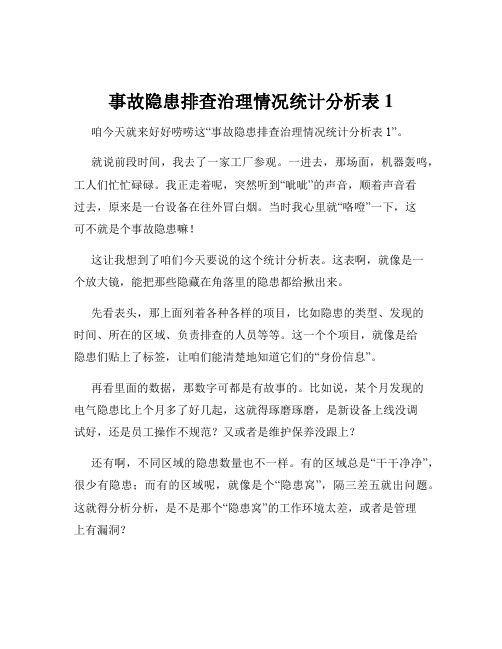 事故隐患排查治理情况统计分析表 1

咱今天就来好好唠唠这“事故隐患排查治理情况统计分析表 1”。

就说前段时间，我去了一家工厂参观。一进去，那场面，机器轰鸣，工人们忙忙碌碌。我正走着呢，突然听到“呲呲”的声音，顺着声音看过去，原来是一台设备在往外冒白烟。当时我心里就“咯噔”一下，这可不就是个事故隐患嘛！

这让我想到了咱们今天要说的这个统计分析表。这表啊，就像是一个放大镜，能把那些隐藏在角落里的隐患都给揪出来。

先看表头，那上面列着各种各样的项目，比如隐患的类型、发现的时间、所在的区域、负责排查的人员等等。这一个个项目，就像是给隐患们贴上了标签，让咱们能清楚地知道它们的“身份信息”。

再看里面的数据，那数字可都是有故事的。比如说，某个月发现的电气隐患比上个月多了好几起，这就得琢磨琢磨，是新设备上线没调试好，还是员工操作不规范？又或者是维护保养没跟上？

还有啊，不同区域的隐患数量也不一样。有的区域总是“干干净净”，很少有隐患；而有的区域呢，就像是个“隐患窝”，隔三差五就出问题。这就得分析分析，是不是那个“隐患窝”的工作环境太差，或者是管理上有漏洞？